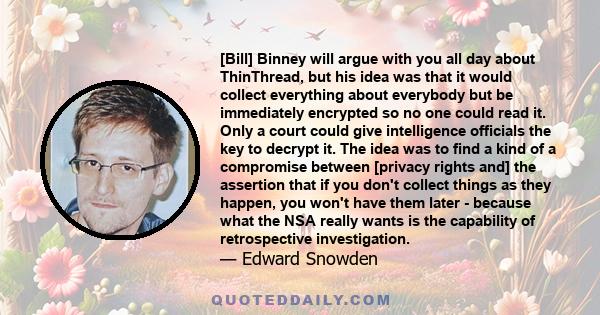 [Bill] Binney will argue with you all day about ThinThread, but his idea was that it would collect everything about everybody but be immediately encrypted so no one could read it. Only a court could give intelligence officials the key to decrypt it. The idea was to find a kind of a compromise between [privacy rights and] the assertion that if you don't collect things as they happen, you won't have them later - because what the NSA really wants is the capability of retrospective investigation.
— Edward Snowden

QUOTEDDAILY.COM